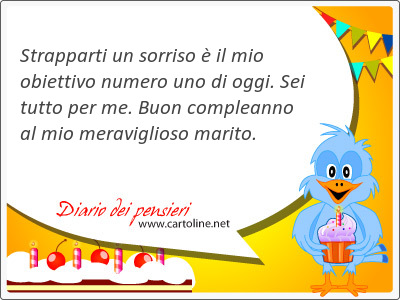 Strapparti un sorriso è il mio obiettivo numero uno di oggi. Sei tutto per me. Buon compleanno al mio meraviglioso marito.

Diario dei pensieri
www.cartoline.net